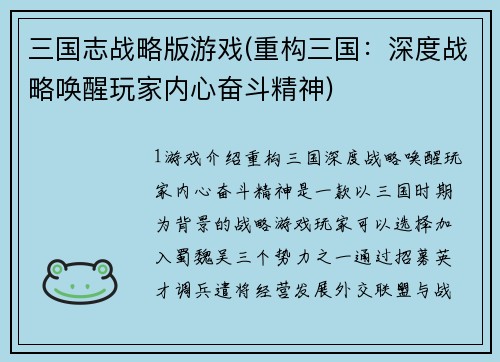 三国志战略版游戏(重构三国：深度战略唤醒玩家内心奋斗精神)

1游戏介绍重构三国深度战略唤醒玩家内心奋斗精神是一款以三国时期为背景的战略游戏玩家可以选择加入蜀魏吴三个势力之一通过招募英才调兵遣将经营发展外交联盟与战